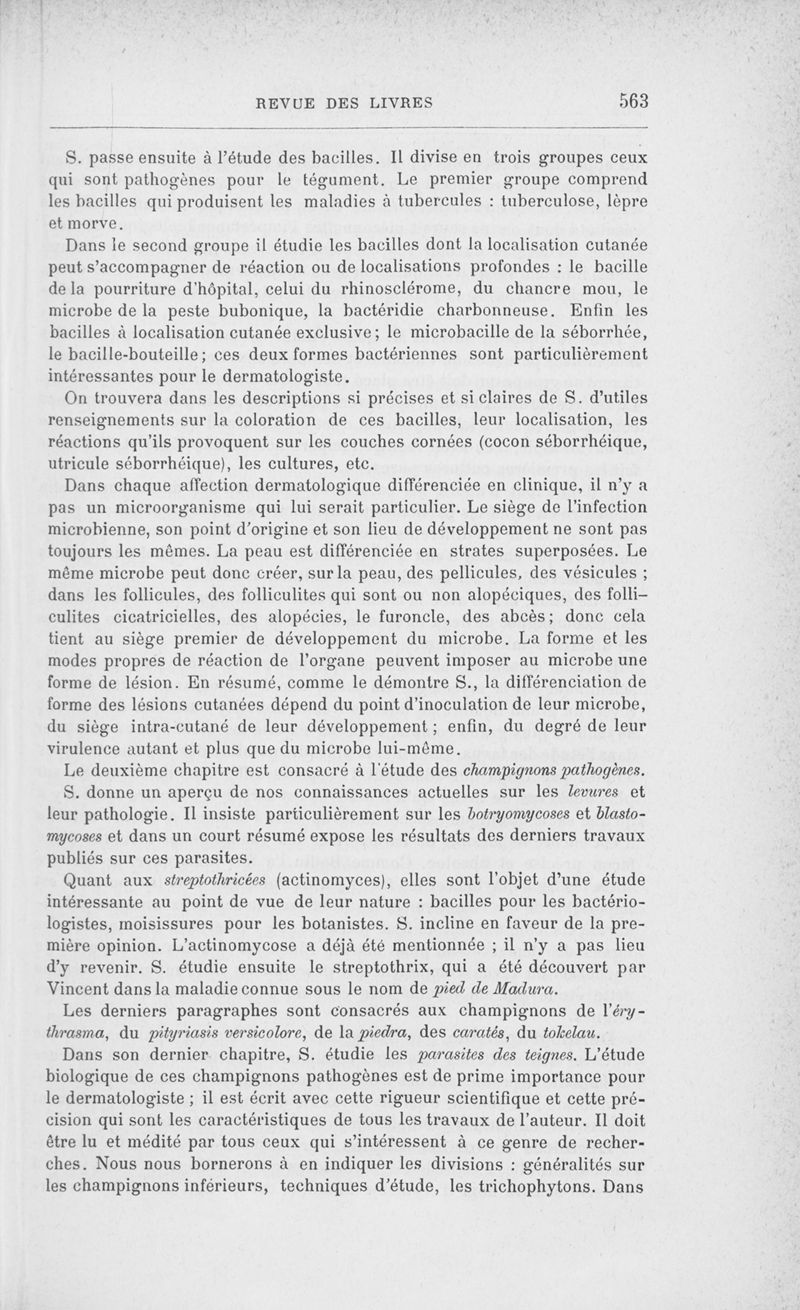 REVUE DES LIVRES 563

S. passe ensuite à l'étude des bacilles. Il divise en trois groupes ceux qui sont pathogènes pour le tégument. Le premier groupe comprend les bacilles qui produisent les maladies à tubercules : tuberculose, lèpre et morve.

Dans le second groupe il étudie les bacilles dont la localisation cutanée peut s'accompagner de réaction ou de localisations profondes : le bacille de la pourriture d'hôpital, celui du rhinosclérome, du chancre mou, le microbe de la peste bubonique, la bactéridie charbonneuse. Enfin les bacilles à localisation cutanée exclusive; le microbacille de la séborrhée, le bacille-bouteille; ces deux formes bactériennes sont particulièrement intéressantes pour le dermatologiste.

On trouvera dans les descriptions si précises et si claires de S. d'utiles renseignements sur la coloration de ces bacilles, leur localisation, les réactions qu'ils provoquent sur les couches cornées (cocon séborrhéique, utricule séborrhéique), les cultures, etc.

Dans chaque affection dermatologique différenciée en clinique, il n'y a pas un microorganisme qui lui serait particulier. Le siège de l'infection microbienne, son point d'origine et son lieu de développement ne sont pas toujours les mêmes. La peau est différenciée en strates superposées. Le même microbe peut donc créer, sur la peau, des pellicules, des vésicules ; dans les follicules, des folliculites qui sont ou non alopéciques, des folliculites cicatricielles, des alopécies, le furoncle, des abcès; donc cela tient au siège premier de développement du microbe. La forme et les modes propres de réaction de l'organe peuvent imposer au microbe une forme de lésion. En résumé, comme le démontre S., la différenciation de forme des lésions cutanées dépend du point d'inoculation de leur microbe, du siège intra-cutané de leur développement ; enfin, du degré de leur virulence autant et plus que du microbe lui-même.

Le deuxième chapitre est consacré à l'étude des champignons pathogènes. S. donne un aperçu de nos connaissances actuelles sur les levures et leur pathologie. Il insiste particulièrement sur les botryomycoses et blastomycoses et dans un court résumé expose les résultats des derniers travaux publiés sur ces parasites.

Quant aux streptothricées (actinomyces), elles sont l'objet d'une étude intéressante au point de vue de leur nature : bacilles pour les bactériologistes, moisissures pour les botanistes. S. incline en faveur de la première opinion. L'actinomycose a déjà été mentionnée ; il n'y a pas lieu d'y revenir. S. étudie ensuite le streptothrix, qui a été découvert par Vincent dans la maladie connue sous le nom de pied de Madura.

Les derniers paragraphes sont consacrés aux champignons de l'érythrasma, du pityriasis versicolore, de la piedra, des caratés, du tokelau.

Dans son dernier chapitre, S. étudie les parasites des teignes. L'étude biologique de ces champignons pathogènes est de prime importance pour le dermatologiste ; il est écrit avec cette rigueur scientifique et cette précision qui sont les caractéristiques de tous les travaux de l'auteur. Il doit être lu et médité par tous ceux qui s'intéressent à ce genre de recherches. Nous nous bornerons à en indiquer les divisions : généralités sur les champignons inférieurs, techniques d'étude, les trichophytons. Dans